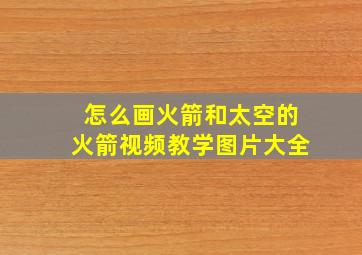 怎么画火箭和太空的
火箭视频教学图片大全